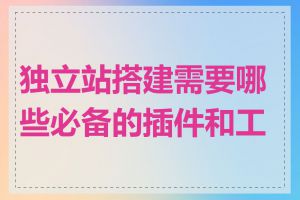 独立站搭建需要哪些必备的插件和工